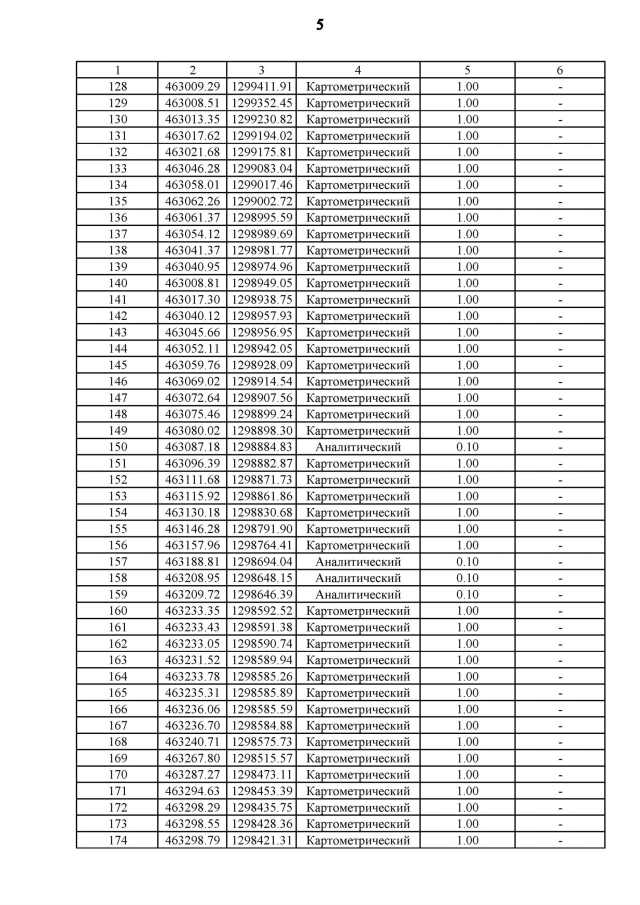 5

| 1 | 2 | 3 | 4 | 5 | 6 |
|---|---|---|---|---|---|
| 128 | 463009.29 | 1299411.91 | Картометрический | 1.00 | - |
| 129 | 463008.51 | 1299352.45 | Картометрический | 1.00 | - |
| 130 | 463013.35 | 1299230.82 | Картометрический | 1.00 | - |
| 131 | 463017.62 | 1299194.02 | Картометрический | 1.00 | - |
| 132 | 463021.68 | 1299175.81 | Картометрический | 1.00 | - |
| 133 | 463046.28 | 1299083.04 | Картометрический | 1.00 | - |
| 134 | 463058.01 | 1299017.46 | Картометрический | 1.00 | - |
| 135 | 463062.26 | 1299002.72 | Картометрический | 1.00 | - |
| 136 | 463061.37 | 1298995.59 | Картометрический | 1.00 | - |
| 137 | 463054.12 | 1298989.69 | Картометрический | 1.00 | - |
| 138 | 463041.37 | 1298981.77 | Картометрический | 1.00 | - |
| 139 | 463040.95 | 1298974.96 | Картометрический | 1.00 | - |
| 140 | 463008.81 | 1298949.05 | Картометрический | 1.00 | - |
| 141 | 463017.30 | 1298938.75 | Картометрический | 1.00 | - |
| 142 | 463040.12 | 1298957.93 | Картометрический | 1.00 | - |
| 143 | 463045.66 | 1298956.95 | Картометрический | 1.00 | - |
| 144 | 463052.11 | 1298942.05 | Картометрический | 1.00 | - |
| 145 | 463059.76 | 1298928.09 | Картометрический | 1.00 | - |
| 146 | 463069.02 | 1298914.54 | Картометрический | 1.00 | - |
| 147 | 463072.64 | 1298907.56 | Картометрический | 1.00 | - |
| 148 | 463075.46 | 1298899.24 | Картометрический | 1.00 | - |
| 149 | 463080.02 | 1298898.30 | Картометрический | 1.00 | - |
| 150 | 463087.18 | 1298884.83 | Аналитический | 0.10 | - |
| 151 | 463096.39 | 1298882.87 | Картометрический | 1.00 | - |
| 152 | 463111.68 | 1298871.73 | Картометрический | 1.00 | - |
| 153 | 463115.92 | 1298861.86 | Картометрический | 1.00 | - |
| 154 | 463130.18 | 1298830.68 | Картометрический | 1.00 | - |
| 155 | 463146.28 | 1298791.90 | Картометрический | 1.00 | - |
| 156 | 463157.96 | 1298764.41 | Картометрический | 1.00 | - |
| 157 | 463188.81 | 1298694.04 | Аналитический | 0.10 | - |
| 158 | 463208.95 | 1298648.15 | Аналитический | 0.10 | - |
| 159 | 463209.72 | 1298646.39 | Аналитический | 0.10 | - |
| 160 | 463233.35 | 1298592.52 | Картометрический | 1.00 | - |
| 161 | 463233.43 | 1298591.38 | Картометрический | 1.00 | - |
| 162 | 463233.05 | 1298590.74 | Картометрический | 1.00 | - |
| 163 | 463231.52 | 1298589.94 | Картометрический | 1.00 | - |
| 164 | 463233.78 | 1298585.26 | Картометрический | 1.00 | - |
| 165 | 463235.31 | 1298585.89 | Картометрический | 1.00 | - |
| 166 | 463236.06 | 1298585.59 | Картометрический | 1.00 | - |
| 167 | 463236.70 | 1298584.88 | Картометрический | 1.00 | - |
| 168 | 463240.71 | 1298575.73 | Картометрический | 1.00 | - |
| 169 | 463267.80 | 1298515.57 | Картометрический | 1.00 | - |
| 170 | 463287.27 | 1298473.11 | Картометрический | 1.00 | - |
| 171 | 463294.63 | 1298453.39 | Картометрический | 1.00 | - |
| 172 | 463298.29 | 1298435.75 | Картометрический | 1.00 | - |
| 173 | 463298.55 | 1298428.36 | Картометрический | 1.00 | - |
| 174 | 463298.79 | 1298421.31 | Картометрический | 1.00 | - |